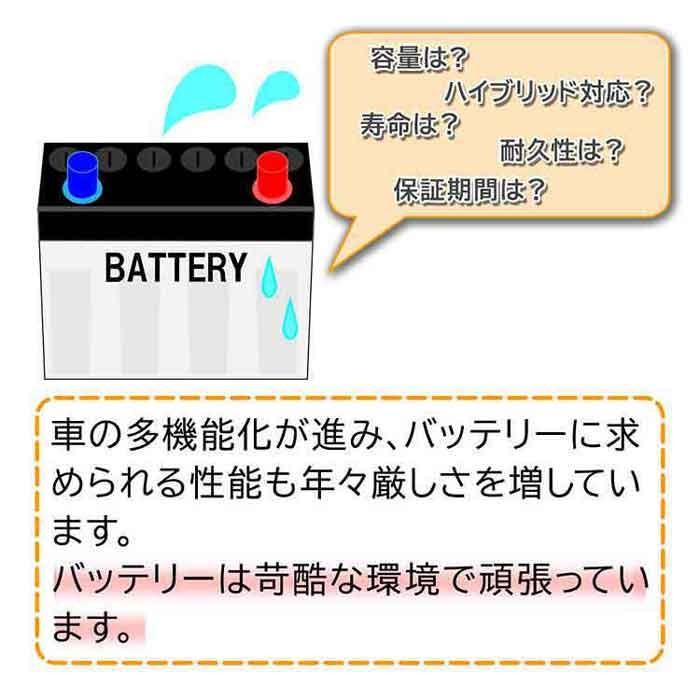 容量は？
ハイブリッド対応？
寿命は？
耐久性は？
保証期間は？

BATTERY

車の多機能化が進み、バッテリーに求められる性能も年々厳しさを増しています。
バッテリーは苛酷な環境で頑張っています。